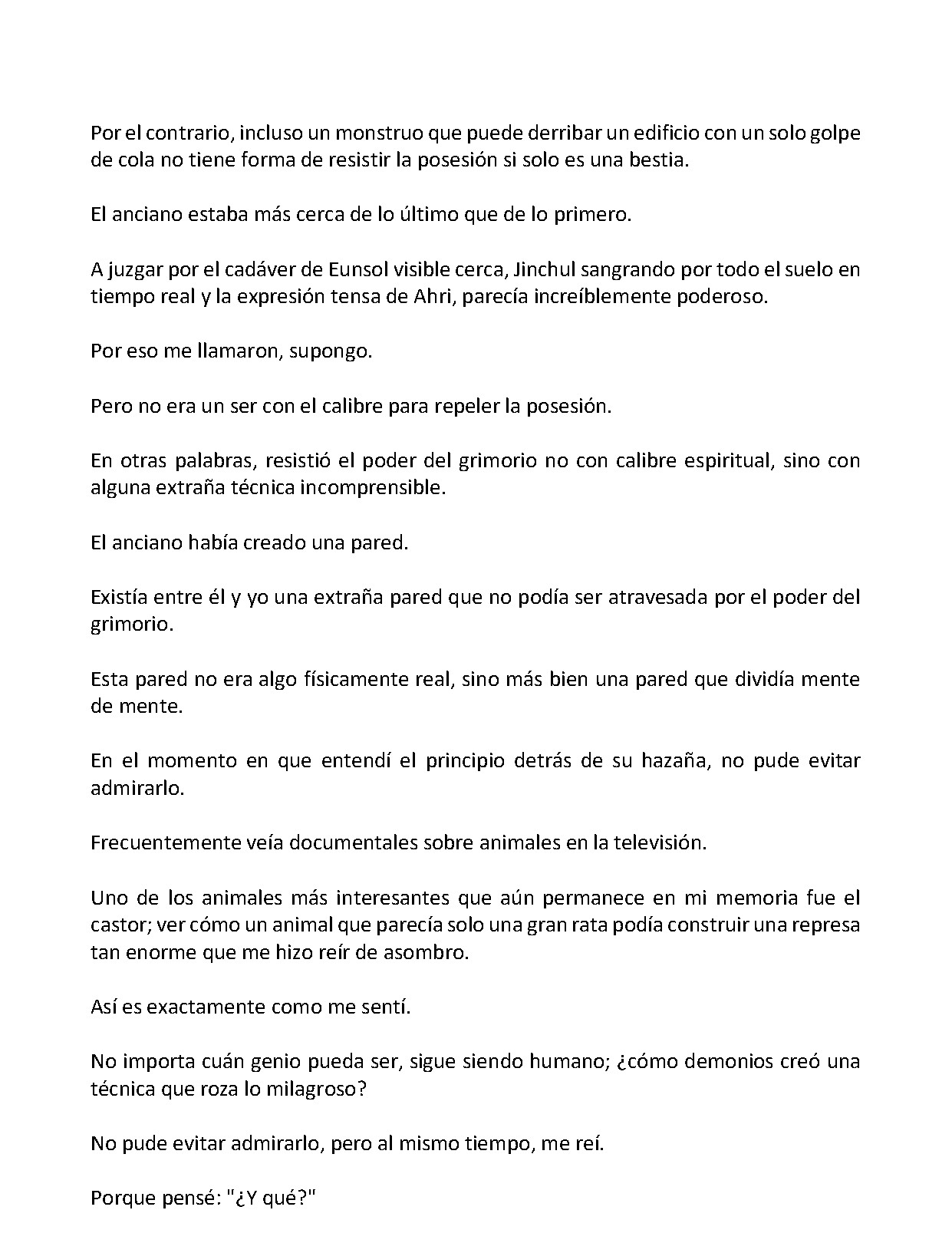 Por el contrario, incluso un monstruo que puede derribar un edificio con un solo golpe de cola no tiene forma de resistir la posesión si solo es una bestia.

El anciano estaba más cerca de lo último que de lo primero.

A juzgar por el cadáver de Eunsol visible cerca, Jinchul sangrando por todo el suelo en tiempo real y la expresión tensa de Ahri, parecía increíblemente poderoso.

Por eso me llamaron, supongo.

Pero no era un ser con el calibre para repeler la posesión.

En otras palabras, resistió el poder del grimorio no con calibre espiritual, sino con alguna extraña técnica incomprensible.

El anciano había creado una pared.

Existía entre él y yo una extraña pared que no podía ser atravesada por el poder del grimorio.

Esta pared no era algo físicamente real, sino más bien una pared que dividía mente de mente.

En el momento en que entendí el principio detrás de su hazaña, no pude evitar admirarlo.

Frecuentemente veía documentales sobre animales en la televisión.

Uno de los animales más interesantes que aún permanece en mi memoria fue el castor; ver cómo un animal que parecía solo una gran rata podía construir una represa tan enorme que me hizo reír de asombro.

Así es exactamente como me sentí.

No importa cuán genio pueda ser, sigue siendo humano; ¿cómo demonios creó una técnica que roza lo milagroso?

No pude evitar admirarlo, pero al mismo tiempo, me reí.

Porque pensé: "¿Y qué?"